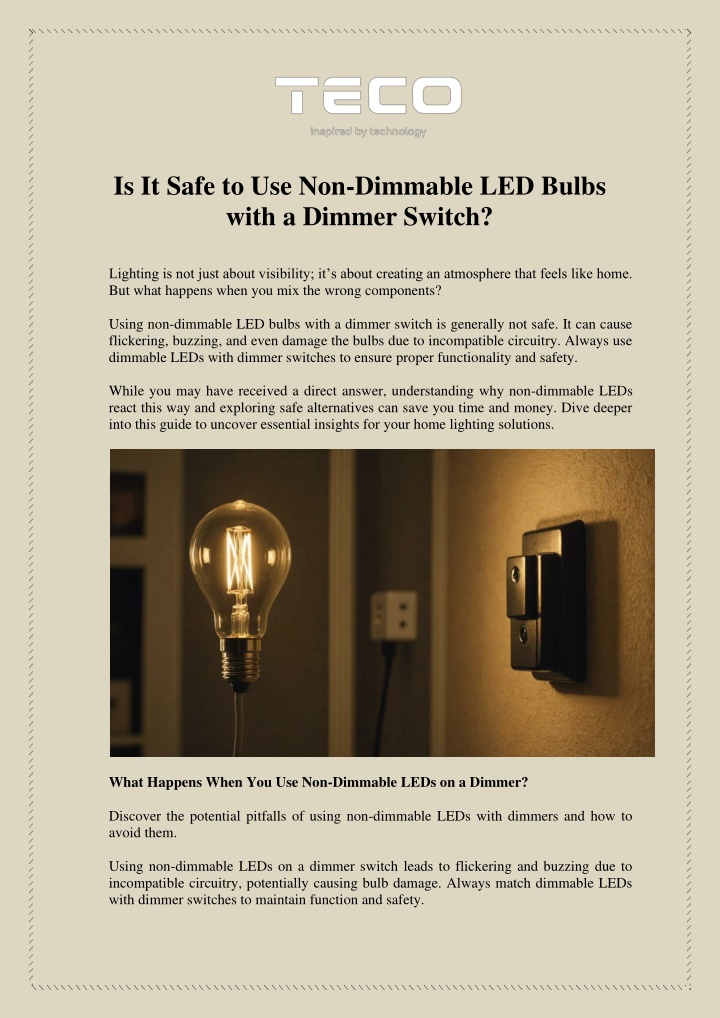 TECO

inspired by technology

Is It Safe to Use Non-Dimmable LED Bulbs with a Dimmer Switch?

Lighting is not just about visibility; it's about creating an atmosphere that feels like home. But what happens when you mix the wrong components?

Using non-dimmable LED bulbs with a dimmer switch is generally not safe. It can cause flickering, buzzing, and even damage the bulbs due to incompatible circuitry. Always use dimmable LEDs with dimmer switches to ensure proper functionality and safety.

While you may have received a direct answer, understanding why non-dimmable LEDs react this way and exploring safe alternatives can save you time and money. Dive deeper into this guide to uncover essential insights for your home lighting solutions.

What Happens When You Use Non-Dimmable LEDs on a Dimmer?

Discover the potential pitfalls of using non-dimmable LEDs with dimmers and how to avoid them.

Using non-dimmable LEDs on a dimmer switch leads to flickering and buzzing due to incompatible circuitry, potentially causing bulb damage. Always match dimmable LEDs with dimmer switches to maintain function and safety.